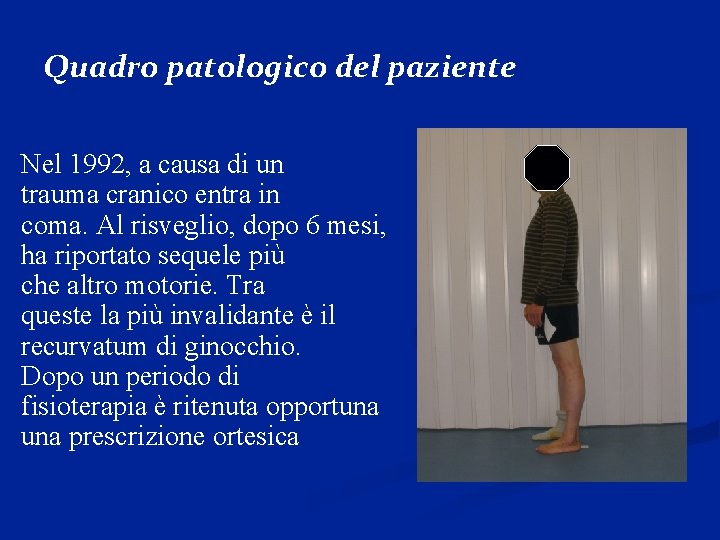 Quadro patologico del paziente

Nel 1992, a causa di un trauma cranico entra in coma. Al risveglio, dopo 6 mesi, ha riportato sequele più che altro motorie. Tra queste la più invalidante è il recurvatum di ginocchio. Dopo un periodo di fisioterapia è ritenuta opportuna una prescrizione ortesica